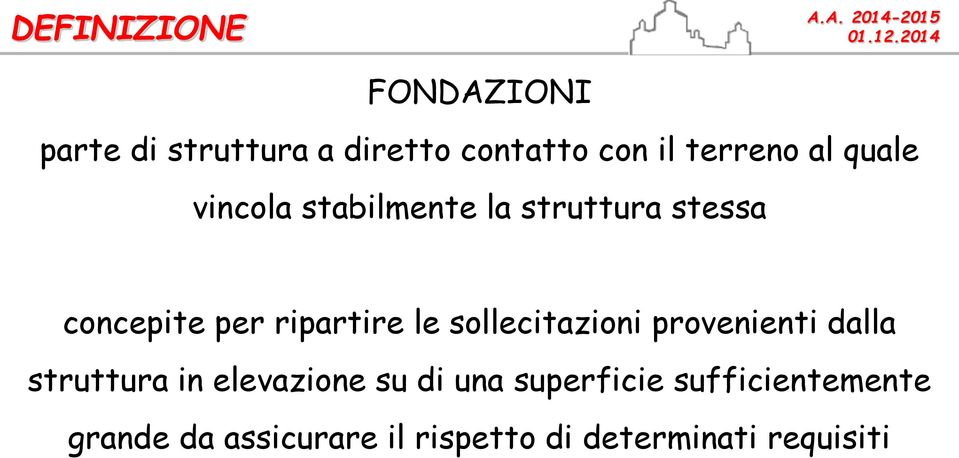 DEFINIZIONE

A.A. 2014-2015
01.12.2014

FONDAZIONI

parte di struttura a diretto contatto con il terreno al quale vincola stabilmente la struttura stessa

concepite per ripartire le sollecitazioni provenienti dalla struttura in elevazione su di una superficie sufficientemente grande da assicurare il rispetto di determinati requisiti